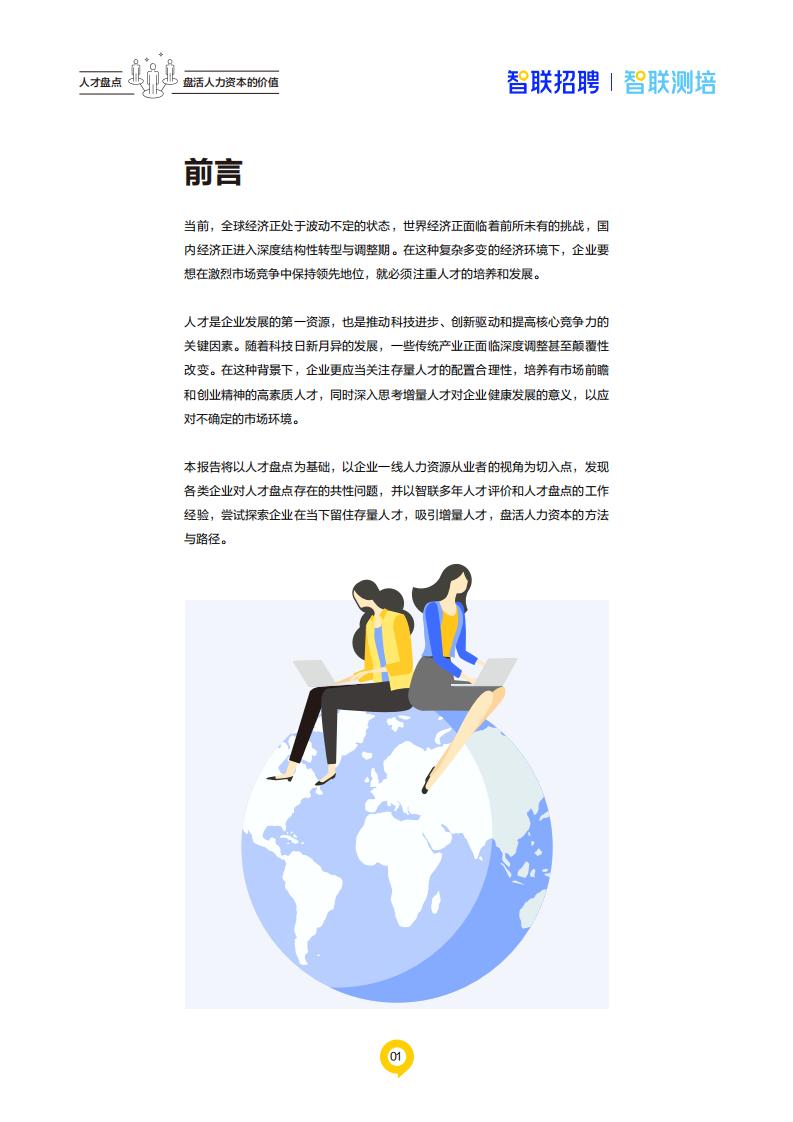 人才盘点 盘活人力资本的价值

智联招聘 | 智联测培

前言

当前，全球经济正处于波动不定的状态，世界经济正面临着前所未有的挑战，国内经济正进入深度结构性转型与调整期。在这种复杂多变的经济环境下，企业要想在激烈市场竞争中保持领先地位，就必须注重人才的培养和发展。

人才是企业发展的第一资源，也是推动科技进步、创新驱动和提高核心竞争力的关键因素。随着科技日新月异的发展，一些传统产业正面临深度调整甚至颠覆性改变。在这种背景下，企业更应当关注存量人才的配置合理性，培养有市场前瞻和创业精神的高素质人才，同时深入思考增量人才对企业健康发展的意义，以应对不确定的市场环境。

本报告将以人才盘点为基础，以企业一线人力资源从业者的视角为切入点，发现各类企业对人才盘点存在的共性问题，并以智联多年人才评价和人才盘点的工作经验，尝试探索企业在当下留住存量人才，吸引增量人才，盘活人力资本的方法与路径。

01